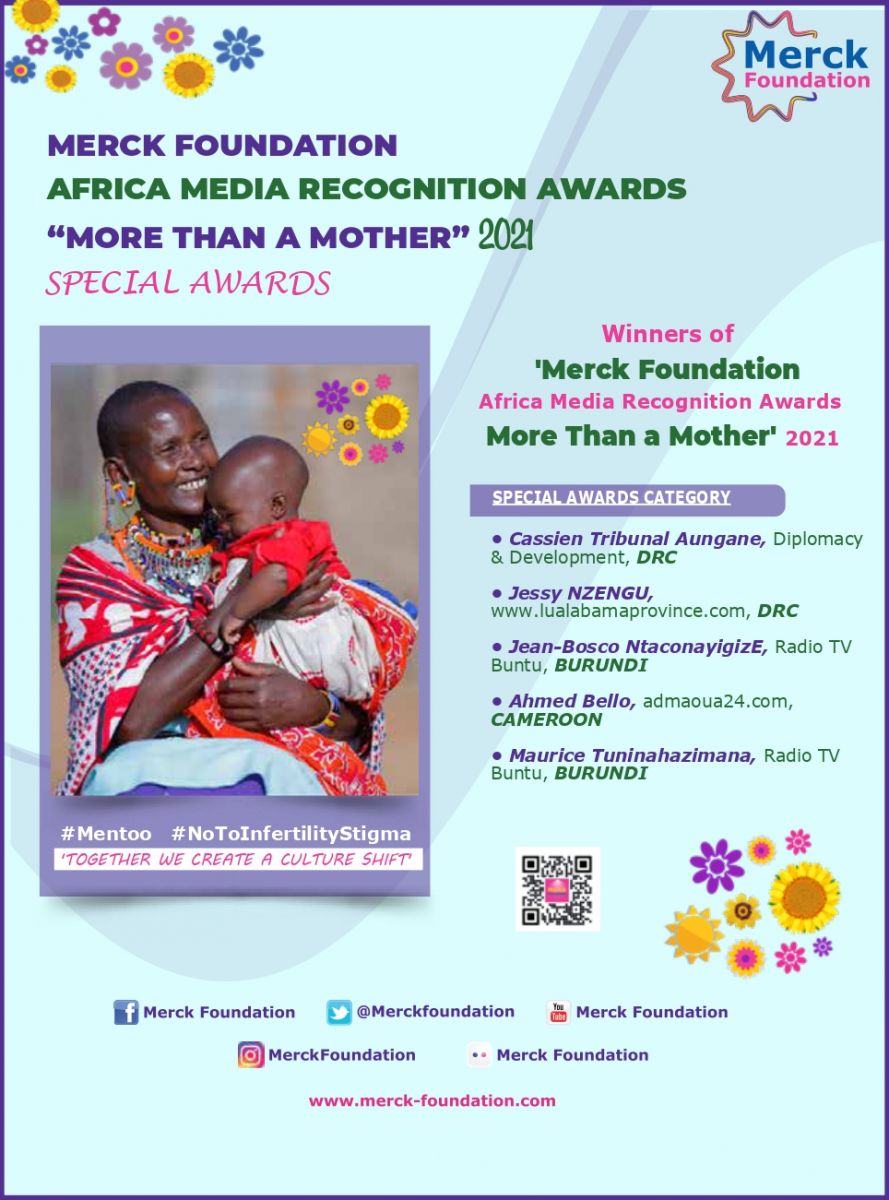 Merck Foundation

MERCK FOUNDATION
AFRICA MEDIA RECOGNITION AWARDS
"MORE THAN A MOTHER" 2021
SPECIAL AWARDS

#Mentoo #NoToInfertilityStigma
'TOGETHER WE CREATE A CULTURE SHIFT'

Winners of
'Merck Foundation
Africa Media Recognition Awards
More Than a Mother' 2021

SPECIAL AWARDS CATEGORY

• Cassien Tribunal Aungane, Diplomacy & Development, DRC

• Jessy NZENGU, www.lualabamaprovince.com, DRC

• Jean-Bosco NtaconayigizE, Radio TV Buntu, BURUNDI

• Ahmed Bello, admaoua24.com, CAMEROON

• Maurice Tuninahazimana, Radio TV Buntu, BURUNDI

Merck Foundation @Merckfoundation Merck Foundation
MerckFoundation Merck Foundation

www.merck-foundation.com